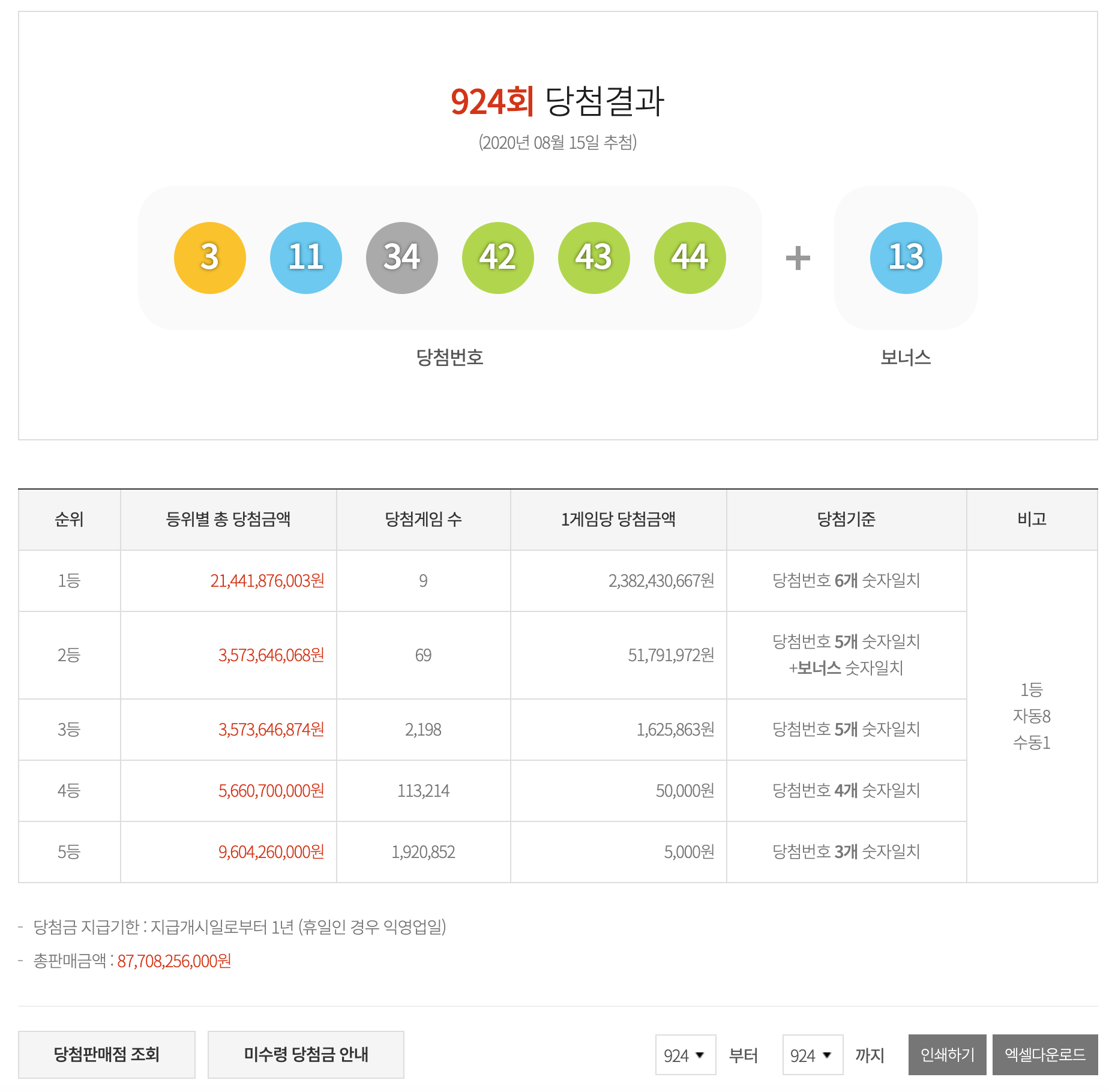 924회 당첨결과

(2020년 08월 15일 추첨)

3 11 34 42 43 44 + 13

당첨번호

보너스

| 순위 | 등위별 총 당첨금액 | 당첨게임 수 | 1게임당 당첨금액 | 당첨기준 | 비고 |
|---|---|---|---|---|---|
| 1등 | 21,441,876,003원 | 9 | 2,382,430,667원 | 당첨번호 6개 숫자일치 | 1등 자동8 수동1 |
| 2등 | 3,573,646,068원 | 69 | 51,791,972원 | 당첨번호 5개 숫자일치 +보너스 숫자일치 | |
| 3등 | 3,573,646,874원 | 2,198 | 1,625,863원 | 당첨번호 5개 숫자일치 | |
| 4등 | 5,660,700,000원 | 113,214 | 50,000원 | 당첨번호 4개 숫자일치 | |
| 5등 | 9,604,260,000원 | 1,920,852 | 5,000원 | 당첨번호 3개 숫자일치 | |

- 당첨금 지급기한 : 지급개시일로부터 1년 (휴일인 경우 익영업일)
- 총판매금액 : 87,708,256,000원

당첨판매점 조회

미수령 당첨금 안내

924 부터 924 까지

인쇄하기

엑셀다운로드